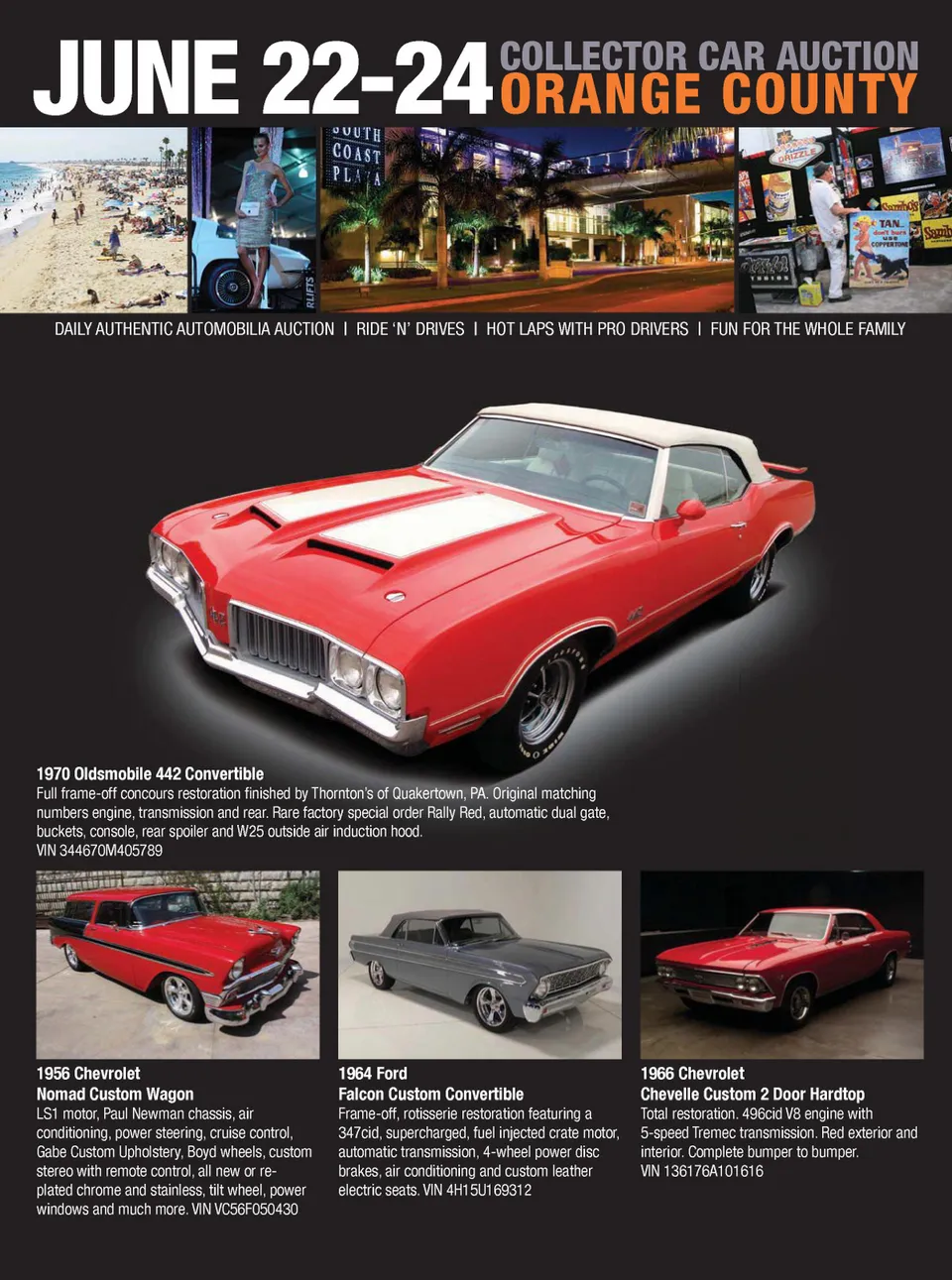 JUNE 22-24 COLLECTOR CAR AUCTION
ORANGE COUNTY

DAILY AUTHENTIC AUTOMOBILIA AUCTION | RIDE 'N' DRIVES | HOT LAPS WITH PRO DRIVERS | FUN FOR THE WHOLE FAMILY

1970 Oldsmobile 442 Convertible
Full frame-off concours restoration finished by Thornton's of Quakertown, PA. Original matching numbers engine, transmission and rear. Rare factory special order Rally Red, automatic dual gate, buckets, console, rear spoiler and W25 outside air induction hood.
VIN 344670M405789

1956 Chevrolet
Nomad Custom Wagon
LS1 motor, Paul Newman chassis, air conditioning, power steering, cruise control, Gabe Custom Upholstery, Boyd wheels, custom stereo with remote control, all new or re-plated chrome and stainless, tilt wheel, power windows and much more. VIN VC56F050430

1964 Ford
Falcon Custom Convertible
Frame-off, rotisserie restoration featuring a 347cid, supercharged, fuel injected crate motor, automatic transmission, 4-wheel power disc brakes, air conditioning and custom leather electric seats. VIN 4H15U169312

1966 Chevrolet
Chevelle Custom 2 Door Hardtop
Total restoration. 496cid V8 engine with 5-speed Tremec transmission. Red exterior and interior. Complete bumper to bumper.
VIN 136176A101616